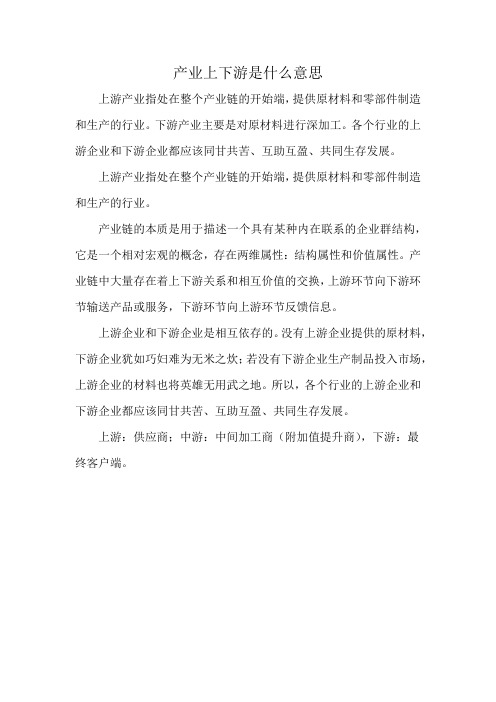 产业上下游是什么意思

上游产业指处在整个产业链的开始端，提供原材料和零部件制造和生产的行业。下游产业主要是对原材料进行深加工。各个行业的上游企业和下游企业都应该同甘共苦、互助互盈、共同生存发展。

上游产业指处在整个产业链的开始端，提供原材料和零部件制造和生产的行业。

产业链的本质是用于描述一个具有某种内在联系的企业群结构，它是一个相对宏观的概念，存在两维属性：结构属性和价值属性。产业链中大量存在着上下游关系和相互价值的交换，上游环节向下游环节输送产品或服务，下游环节向上游环节反馈信息。

上游企业和下游企业是相互依存的。没有上游企业提供的原材料，下游企业犹如巧妇难为无米之炊；若没有下游企业生产制品投入市场，上游企业的材料也将英雄无用武之地。所以，各个行业的上游企业和下游企业都应该同甘共苦、互助互盈、共同生存发展。

上游：供应商；中游：中间加工商（附加值提升商），下游：最终客户端。